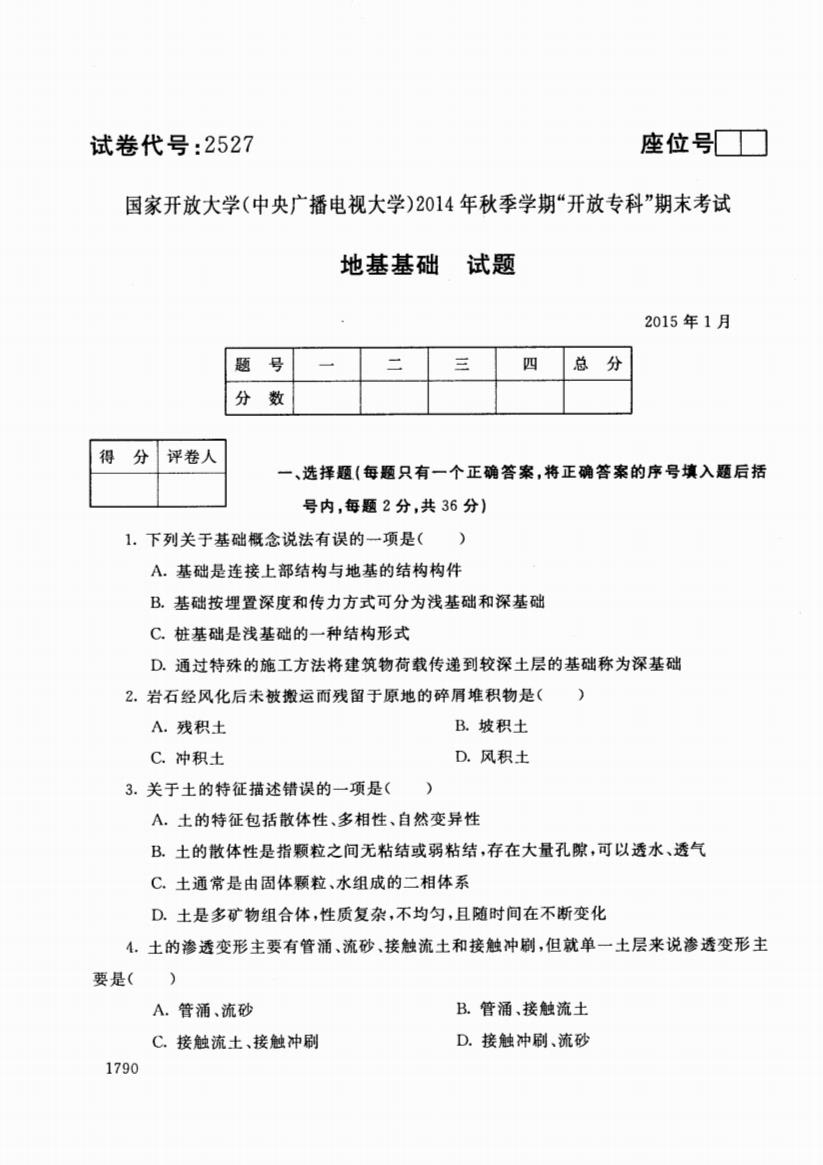 试卷代号:2527

座位号

国家开放大学(中央广播电视大学)2014年秋季学期"开放专科"期末考试

地基基础　试题

2015年1月

| 题　号 | 一 | 二 | 三 | 四 | 总　分 |
|---|---|---|---|---|---|
| 分　数 | | | | | |

| 得　分 | 评卷人 |
|---|---|
| | |

一、选择题(每题只有一个正确答案,将正确答案的序号填入题后括号内,每题2分,共36分)

1. 下列关于基础概念说法有误的一项是(　　)

A. 基础是连接上部结构与地基的结构构件

B. 基础按埋置深度和传力方式可分为浅基础和深基础

C. 桩基础是浅基础的一种结构形式

D. 通过特殊的施工方法将建筑物荷载传递到较深土层的基础称为深基础

2. 岩石经风化后未被搬运而残留于原地的碎屑堆积物是(　　)

A. 残积土　　B. 坡积土

C. 冲积土　　D. 风积土

3. 关于土的特征描述错误的一项是(　　)

A. 土的特征包括散体性、多相性、自然变异性

B. 土的散体性是指颗粒之间无粘结或弱粘结,存在大量孔隙,可以透水、透气

C. 土通常是由固体颗粒、水组成的二相体系

D. 土是多矿物组合体,性质复杂,不均匀,且随时间在不断变化

4. 土的渗透变形主要有管涌、流砂、接触流土和接触冲刷,但就单一土层来说渗透变形主要是(　　)

A. 管涌、流砂　　B. 管涌、接触流土

C. 接触流土、接触冲刷　　D. 接触冲刷、流砂

1790